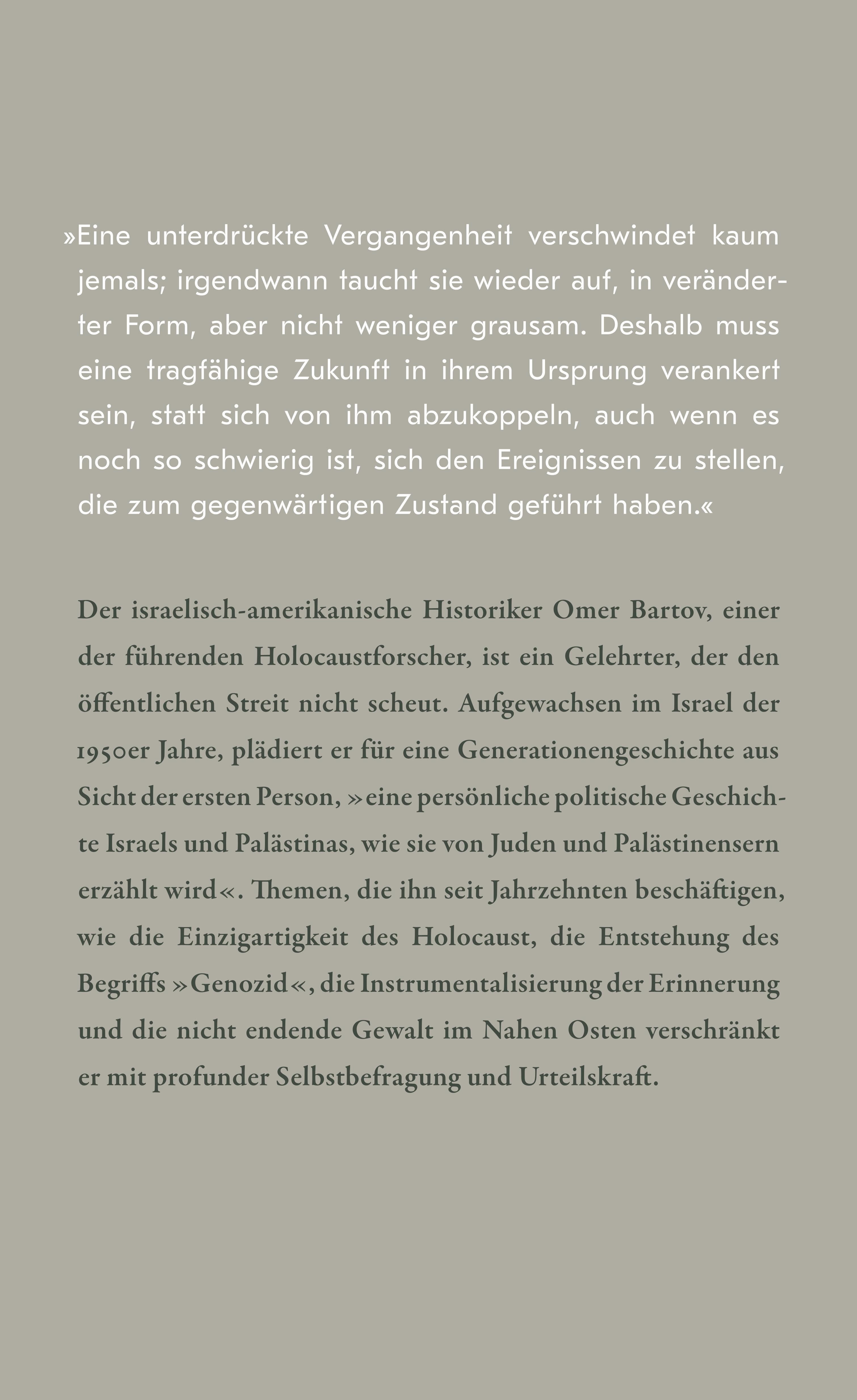 »Eine unterdrückte Vergangenheit verschwindet kaum jemals; irgendwann taucht sie wieder auf, in veränderter Form, aber nicht weniger grausam. Deshalb muss eine tragfähige Zukunft in ihrem Ursprung verankert sein, statt sich von ihm abzukoppeln, auch wenn es noch so schwierig ist, sich den Ereignissen zu stellen, die zum gegenwärtigen Zustand geführt haben.«

Der israelisch-amerikanische Historiker Omer Bartov, einer der führenden Holocaustforscher, ist ein Gelehrter, der den öffentlichen Streit nicht scheut. Aufgewachsen im Israel der 1950er Jahre, plädiert er für eine Generationengeschichte aus Sicht der ersten Person, »eine persönliche politische Geschichte Israels und Palästinas, wie sie von Juden und Palästinensern erzählt wird«. Themen, die ihn seit Jahrzehnten beschäftigen, wie die Einzigartigkeit des Holocaust, die Entstehung des Begriffs »Genozid«, die Instrumentalisierung der Erinnerung und die nicht endende Gewalt im Nahen Osten verschränkt er mit profunder Selbstbefragung und Urteilskraft.